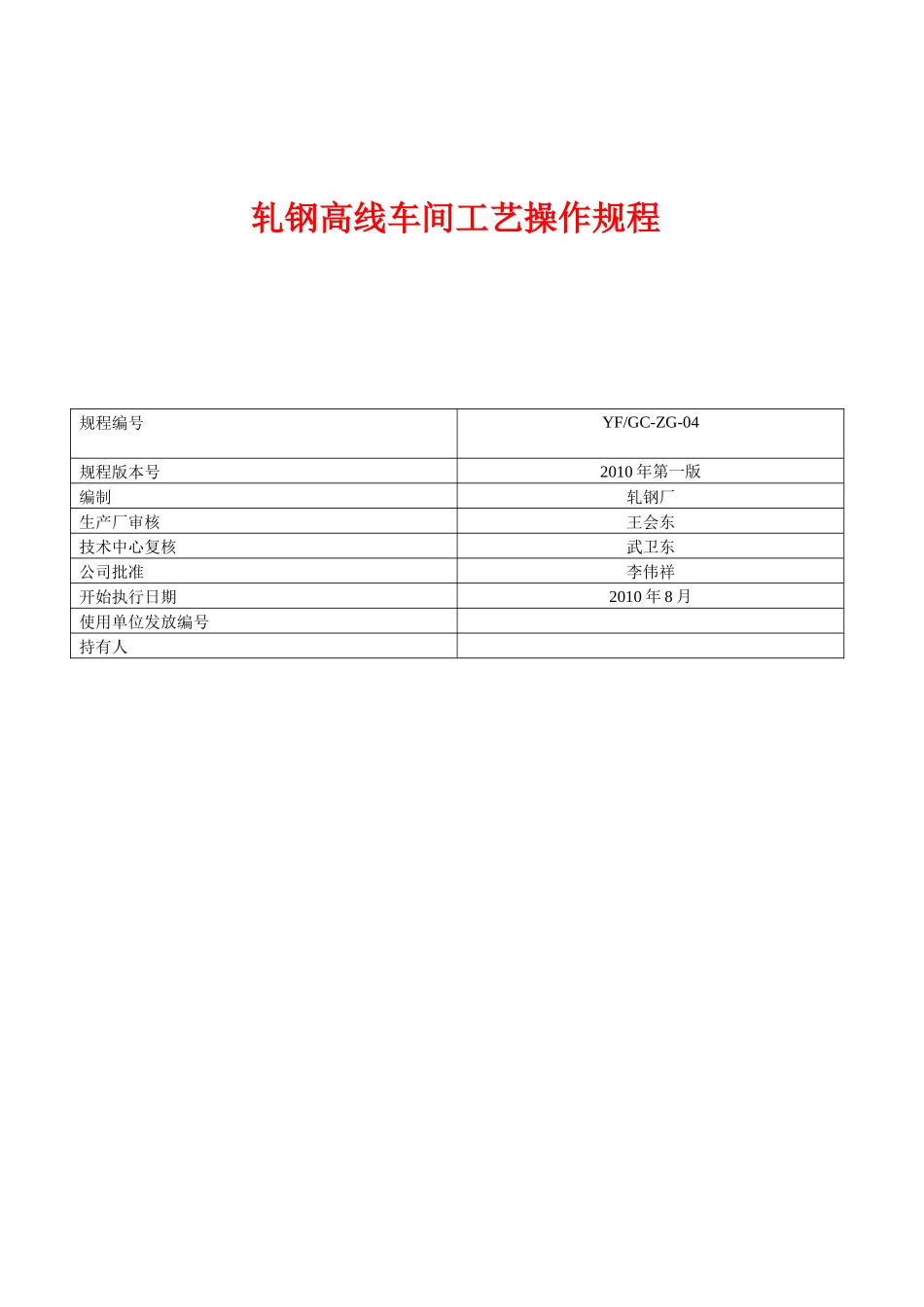 轧钢高线车间工艺操作规程

| 规程编号 | YF/GC-ZG-04 |
|---|---|
| 规程版本号 | 2010 年第一版 |
| 编制 | 轧钢厂 |
| 生产厂审核 | 王会东 |
| 技术中心复核 | 武卫东 |
| 公司批准 | 李伟祥 |
| 开始执行日期 | 2010 年 8 月 |
| 使用单位发放编号 | |
| 持有人 | |